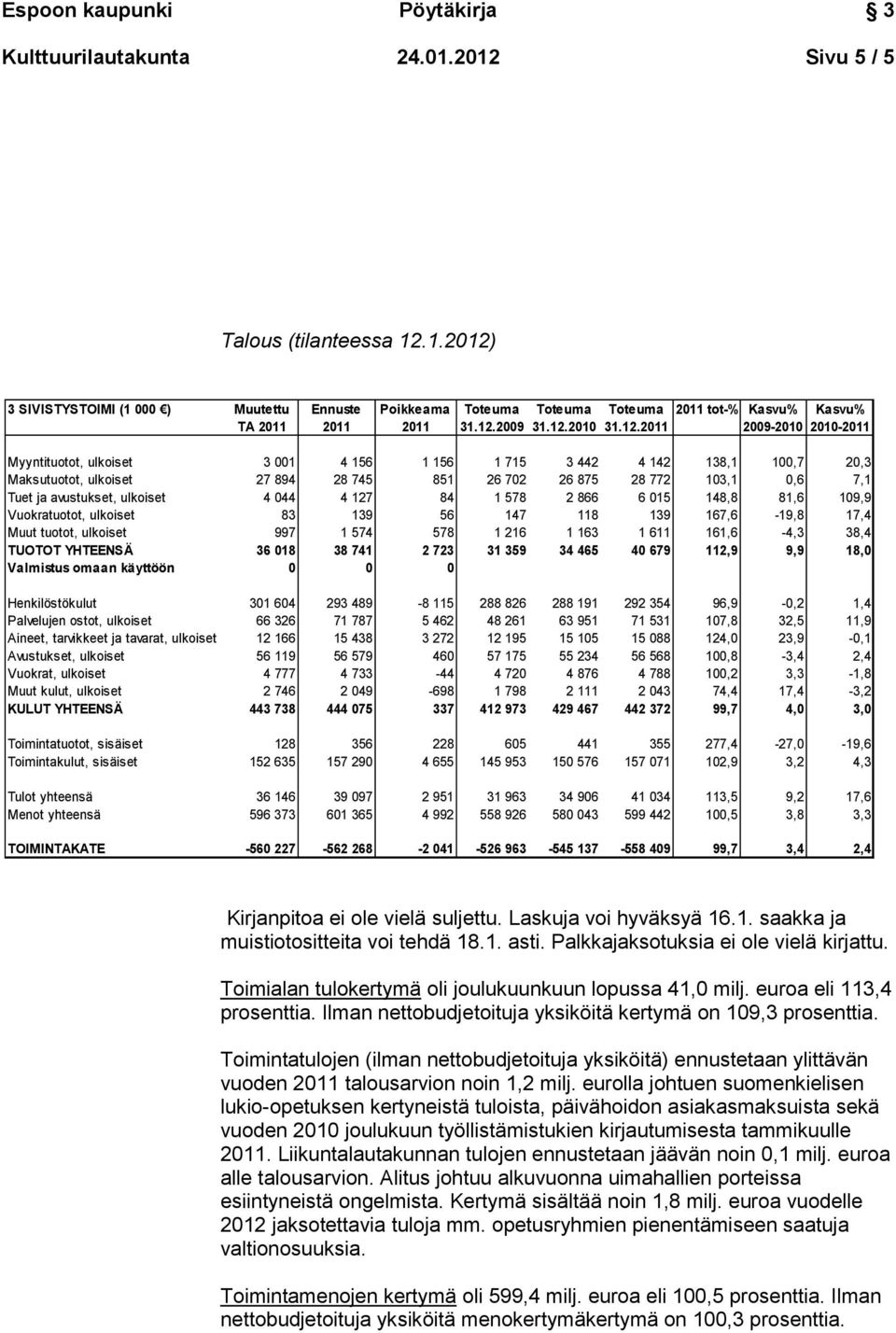 Espoon kaupunki Pöytäkirja 3

Kulttuurilautakunta 24.01.2012 Sivu 5 / 5

Talous (tilanteessa 12.1.2012)

| 3 SIVISTYSTOIMI (1 000 €) | Muutettu TA 2011 | Ennuste 2011 | Poikkeama 2011 | Toteuma 31.12.2009 | Toteuma 31.12.2010 | Toteuma 31.12.2011 | 2011 tot-% | Kasvu% 2009-2010 | Kasvu% 2010-2011 |
|---|---|---|---|---|---|---|---|---|---|
| Myyntituotot, ulkoiset | 3 001 | 4 156 | 1 156 | 1 715 | 3 442 | 4 142 | 138,1 | 100,7 | 20,3 |
| Maksutuotot, ulkoiset | 27 894 | 28 745 | 851 | 26 702 | 26 875 | 28 772 | 103,1 | 0,6 | 7,1 |
| Tuet ja avustukset, ulkoiset | 4 044 | 4 127 | 84 | 1 578 | 2 866 | 6 015 | 148,8 | 81,6 | 109,9 |
| Vuokratuotot, ulkoiset | 83 | 139 | 56 | 147 | 118 | 139 | 167,6 | -19,8 | 17,4 |
| Muut tuotot, ulkoiset | 997 | 1 574 | 578 | 1 216 | 1 163 | 1 611 | 161,6 | -4,3 | 38,4 |
| TUOTOT YHTEENSÄ | 36 018 | 38 741 | 2 723 | 31 359 | 34 465 | 40 679 | 112,9 | 9,9 | 18,0 |
| Valmistus omaan käyttöön | 0 | 0 | 0 | | | | | | |
| Henkilöstökulut | 301 604 | 293 489 | -8 115 | 288 826 | 288 191 | 292 354 | 96,9 | -0,2 | 1,4 |
| Palvelujen ostot, ulkoiset | 66 326 | 71 787 | 5 462 | 48 261 | 63 951 | 71 531 | 107,8 | 32,5 | 11,9 |
| Aineet, tarvikkeet ja tavarat, ulkoiset | 12 166 | 15 438 | 3 272 | 12 195 | 15 105 | 15 088 | 124,0 | 23,9 | -0,1 |
| Avustukset, ulkoiset | 56 119 | 56 579 | 460 | 57 175 | 55 234 | 56 568 | 100,8 | -3,4 | 2,4 |
| Vuokrat, ulkoiset | 4 777 | 4 733 | -44 | 4 720 | 4 876 | 4 788 | 100,2 | 3,3 | -1,8 |
| Muut kulut, ulkoiset | 2 746 | 2 049 | -698 | 1 798 | 2 111 | 2 043 | 74,4 | 17,4 | -3,2 |
| KULUT YHTEENSÄ | 443 738 | 444 075 | 337 | 412 973 | 429 467 | 442 372 | 99,7 | 4,0 | 3,0 |
| Toimintatuotot, sisäiset | 128 | 356 | 228 | 605 | 441 | 355 | 277,4 | -27,0 | -19,6 |
| Toimintakulut, sisäiset | 152 635 | 157 290 | 4 655 | 145 953 | 150 576 | 157 071 | 102,9 | 3,2 | 4,3 |
| Tulot yhteensä | 36 146 | 39 097 | 2 951 | 31 963 | 34 906 | 41 034 | 113,5 | 9,2 | 17,6 |
| Menot yhteensä | 596 373 | 601 365 | 4 992 | 558 926 | 580 043 | 599 442 | 100,5 | 3,8 | 3,3 |
| TOIMINTAKATE | -560 227 | -562 268 | -2 041 | -526 963 | -545 137 | -558 409 | 99,7 | 3,4 | 2,4 |

Kirjanpitoa ei ole vielä suljettu. Laskuja voi hyväksyä 16.1. saakka ja muistiotositteita voi tehdä 18.1. asti. Palkkajaksotuksia ei ole vielä kirjattu.

Toimialan tulokertymä oli joulukuunkuun lopussa 41,0 milj. euroa eli 113,4 prosenttia. Ilman nettobudjetoituja yksiköitä kertymä on 109,3 prosenttia.

Toimintatulojen (ilman nettobudjetoituja yksiköitä) ennustetaan ylittävän vuoden 2011 talousarvion noin 1,2 milj. eurolla johtuen suomenkielisen lukio-opetuksen kertyneistä tuloista, päivähoidon asiakasmaksuista sekä vuoden 2010 joulukuun työllistämistukien kirjautumisesta tammikuulle 2011. Liikuntalautakunnan tulojen ennustetaan jäävän noin 0,1 milj. euroa alle talousarvion. Alitus johtuu alkuvuonna uimahallien porteissa esiintyneistä ongelmista. Kertymä sisältää noin 1,8 milj. euroa vuodelle 2012 jaksotettavia tuloja mm. opetusryhmien pienentämiseen saatuja valtionosuuksia.

Toimintamenojen kertymä oli 599,4 milj. euroa eli 100,5 prosenttia. Ilman nettobudjetoituja yksiköitä menokertymäkertymä on 100,3 prosenttia.